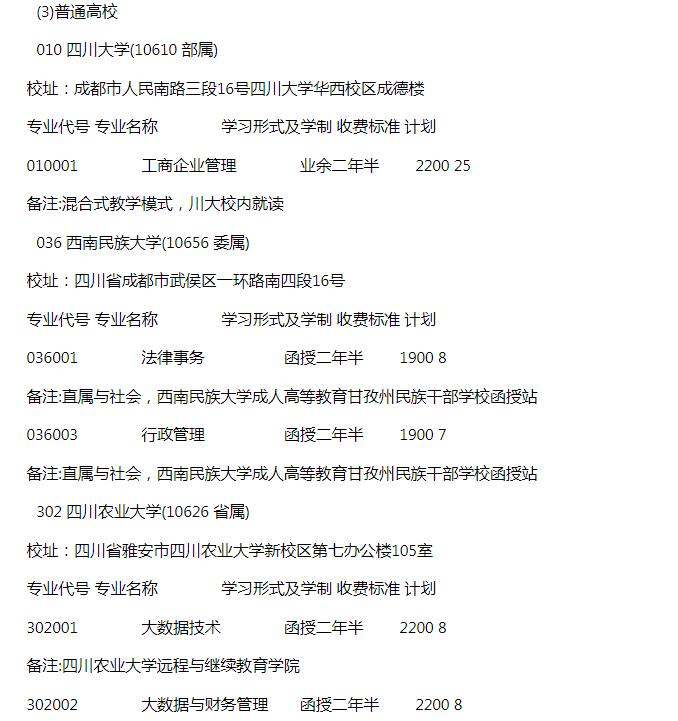 (3)普通高校

010 四川大学(10610 部属)

校址：成都市人民南路三段16号四川大学华西校区成德楼

专业代号 专业名称 学习形式及学制 收费标准 计划

010001 工商企业管理 业余二年半 2200 25

备注:混合式教学模式，川大校内就读

036 西南民族大学(10656 委属)

校址：四川省成都市武侯区一环路南四段16号

专业代号 专业名称 学习形式及学制 收费标准 计划

036001 法律事务 函授二年半 1900 8

备注:直属与社会，西南民族大学成人高等教育甘孜州民族干部学校函授站

036003 行政管理 函授二年半 1900 7

备注:直属与社会，西南民族大学成人高等教育甘孜州民族干部学校函授站

302 四川农业大学(10626 省属)

校址：四川省雅安市四川农业大学新校区第七办公楼105室

专业代号 专业名称 学习形式及学制 收费标准 计划

302001 大数据技术 函授二年半 2200 8

备注:四川农业大学远程与继续教育学院

302002 大数据与财务管理 函授二年半 2200 8